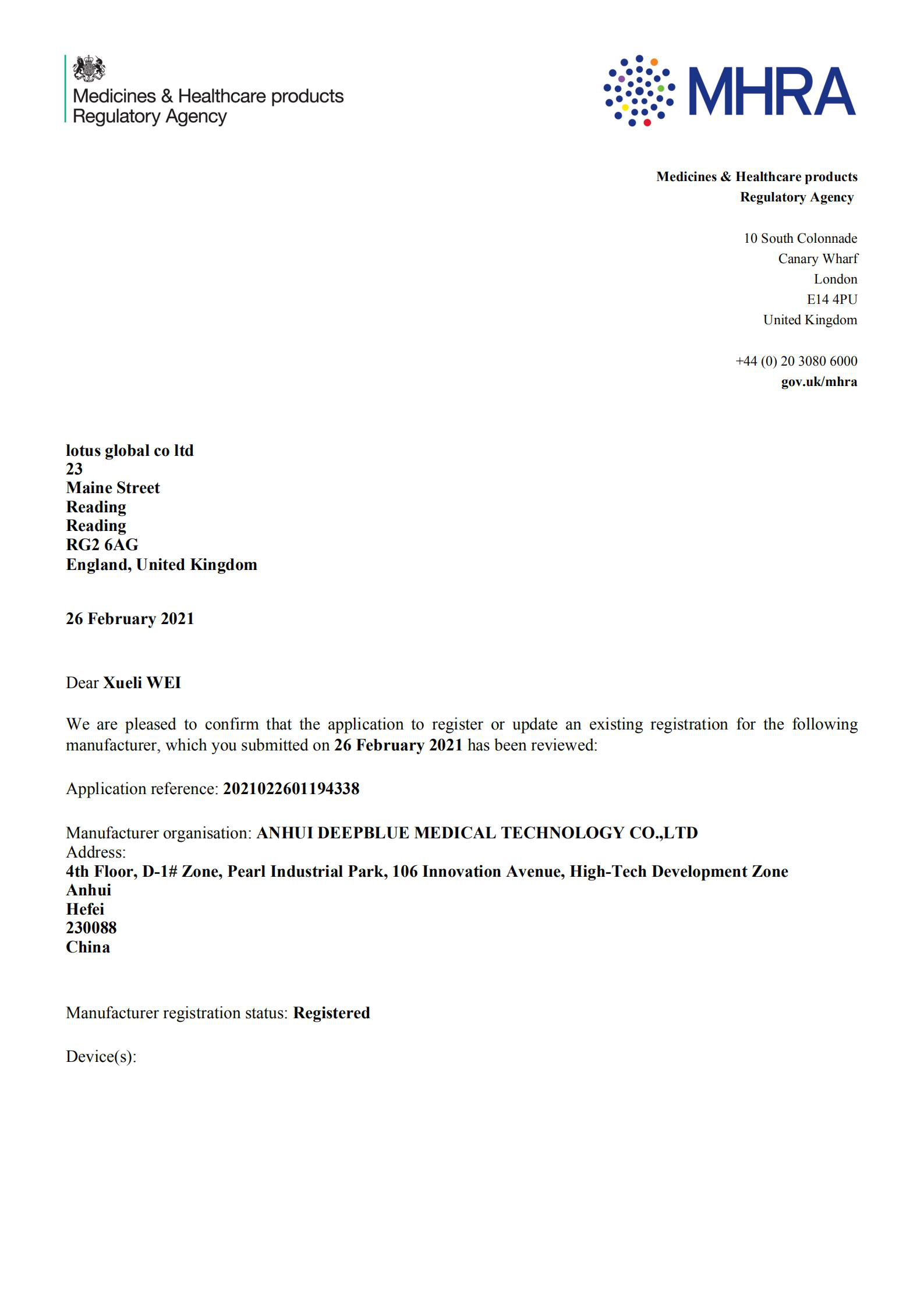 Medicines & Healthcare products Regulatory Agency

MHRA

Medicines & Healthcare products
Regulatory Agency

10 South Colonnade
Canary Wharf
London
E14 4PU
United Kingdom

+44 (0) 20 3080 6000
gov.uk/mhra

lotus global co ltd
23
Maine Street
Reading
Reading
RG2 6AG
England, United Kingdom

26 February 2021

Dear Xueli WEI

We are pleased to confirm that the application to register or update an existing registration for the following manufacturer, which you submitted on 26 February 2021 has been reviewed:

Application reference: 2021022601194338

Manufacturer organisation: ANHUI DEEPBLUE MEDICAL TECHNOLOGY CO.,LTD
Address:
4th Floor, D-1# Zone, Pearl Industrial Park, 106 Innovation Avenue, High-Tech Development Zone
Anhui
Hefei
230088
China

Manufacturer registration status: Registered

Device(s):